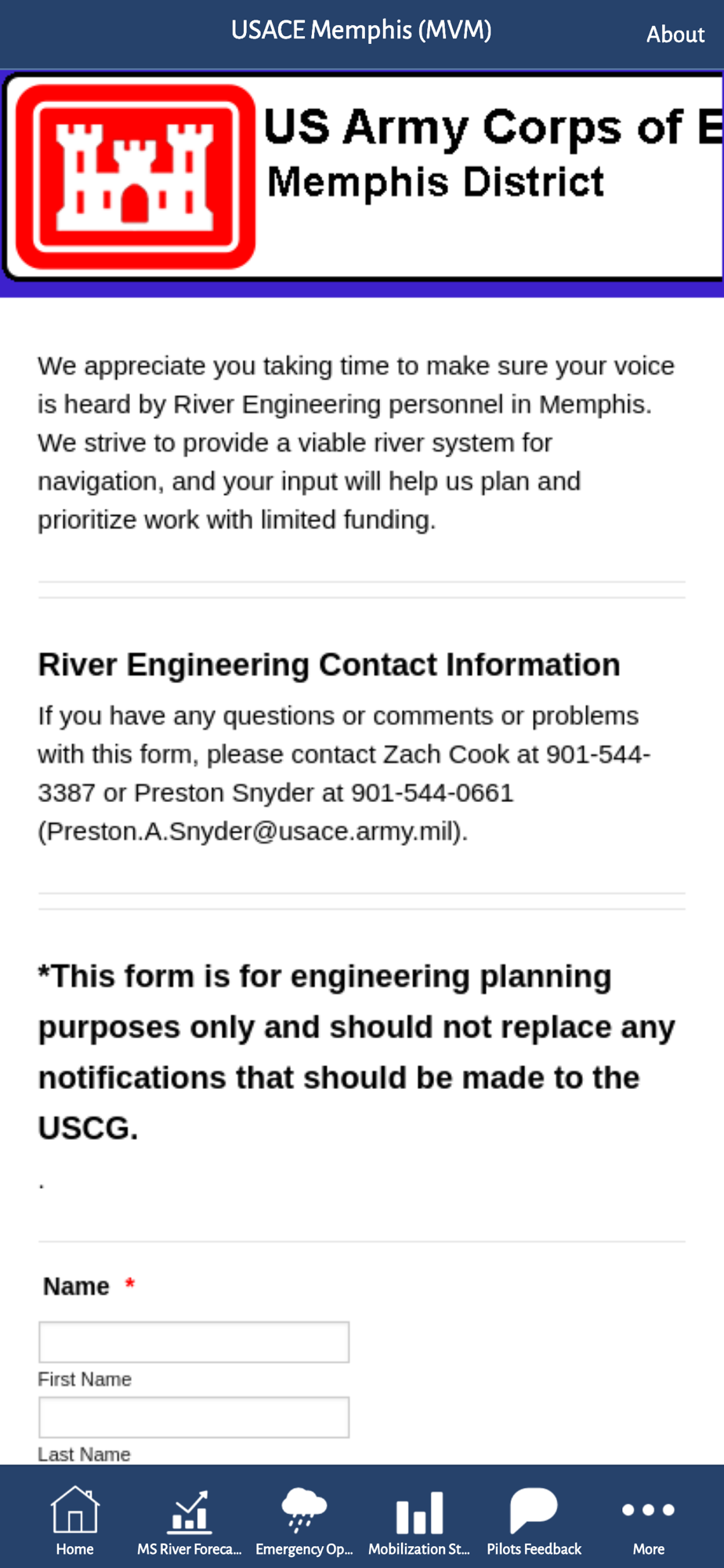 USACE Memphis (MVM)

About

US Army Corps of E
Memphis District

We appreciate you taking time to make sure your voice is heard by River Engineering personnel in Memphis. We strive to provide a viable river system for navigation, and your input will help us plan and prioritize work with limited funding.

River Engineering Contact Information

If you have any questions or comments or problems with this form, please contact Zach Cook at 901-544-3387 or Preston Snyder at 901-544-0661 (Preston.A.Snyder@usace.army.mil).

*This form is for engineering planning purposes only and should not replace any notifications that should be made to the USCG.

.

Name *

First Name

Last Name

Home

MS River Foreca...

Emergency Op...

Mobilization St...

Pilots Feedback

More